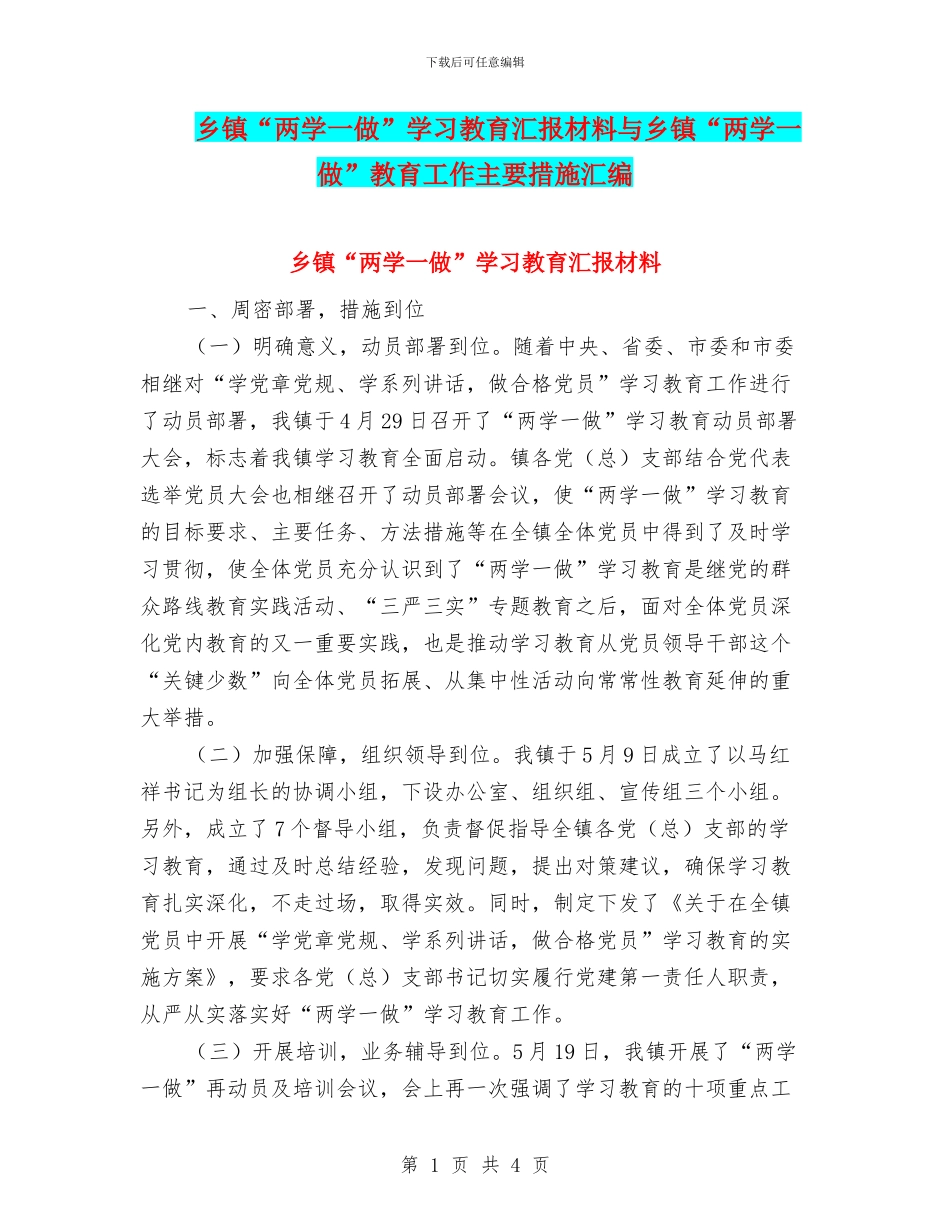 下载后可任意编辑

乡镇“两学一做”学习教育汇报材料与乡镇“两学一做”教育工作主要措施汇编

乡镇“两学一做”学习教育汇报材料

一、周密部署，措施到位

（一）明确意义，动员部署到位。随着中央、省委、市委和市委相继对“学党章党规、学系列讲话，做合格党员”学习教育工作进行了动员部署，我镇于4月29日召开了“两学一做”学习教育动员部署大会，标志着我镇学习教育全面启动。镇各党（总）支部结合党代表选举党员大会也相继召开了动员部署会议，使“两学一做”学习教育的目标要求、主要任务、方法措施等在全镇全体党员中得到了及时学习贯彻，使全体党员充分认识到了“两学一做”学习教育是继党的群众路线教育实践活动、“三严三实”专题教育之后，面对全体党员深化党内教育的又一重要实践，也是推动学习教育从党员领导干部这个“关键少数”向全体党员拓展、从集中性活动向常常性教育延伸的重大举措。

（二）加强保障，组织领导到位。我镇于5月9日成立了以马红祥书记为组长的协调小组，下设办公室、组织组、宣传组三个小组。另外，成立了7个督导小组，负责督促指导全镇各党（总）支部的学习教育，通过及时总结经验，发现问题，提出对策建议，确保学习教育扎实深化，不走过场，取得实效。同时，制定下发了《关于在全镇党员中开展“学党章党规、学系列讲话，做合格党员”学习教育的实施方案》，要求各党（总）支部书记切实履行党建第一责任人职责，从严从实落实好“两学一做”学习教育工作。

（三）开展培训，业务辅导到位。5月19日，我镇开展了“两学一做”再动员及培训会议，会上再一次强调了学习教育的十项重点工

第 1 页 共 4 页